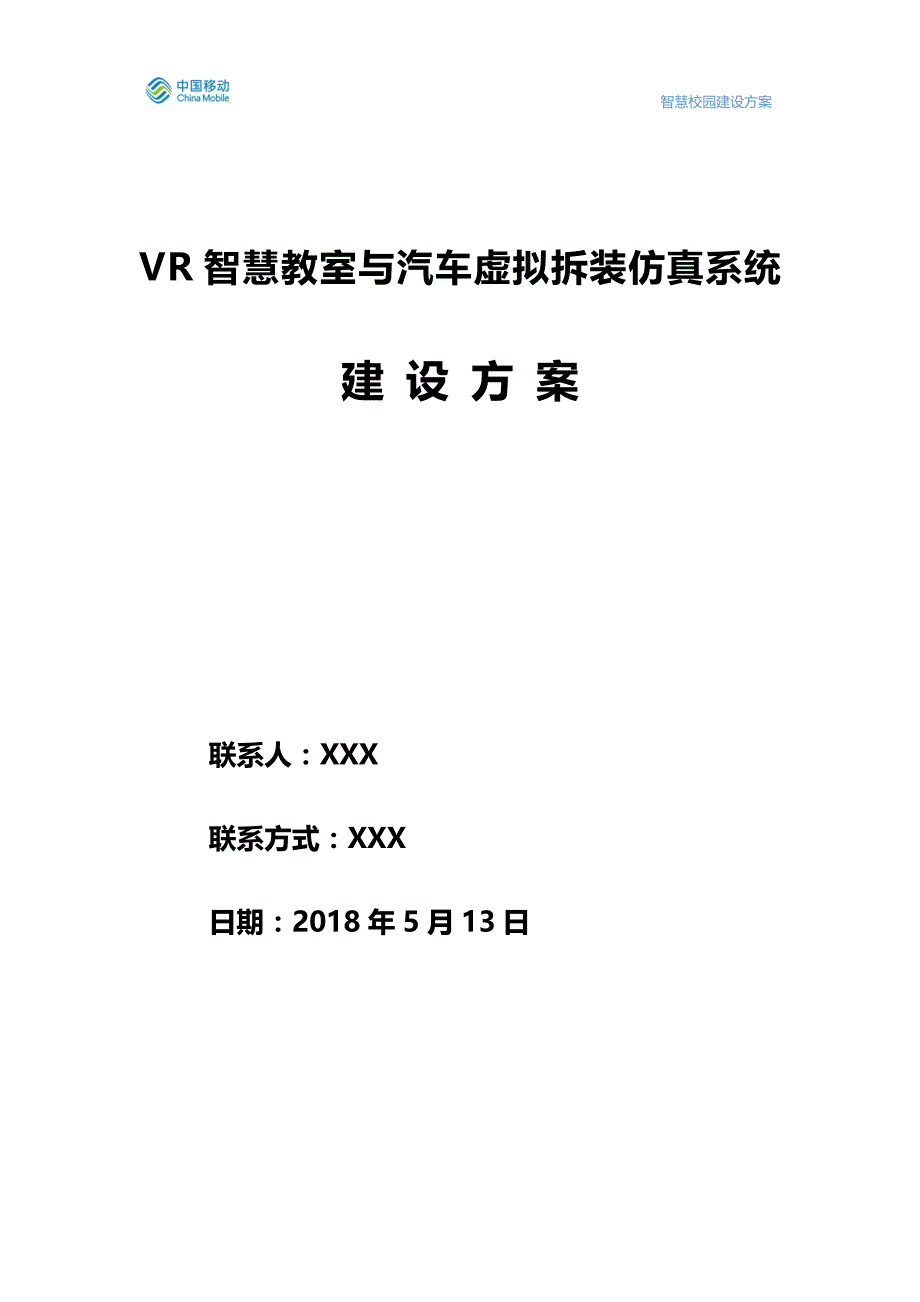 中国移动
China Mobile

智慧校园建设方案

VR 智慧教室与汽车虚拟拆装仿真系统

建 设 方 案

联系人：XXX

联系方式：XXX

日期：2018 年 5 月 13 日